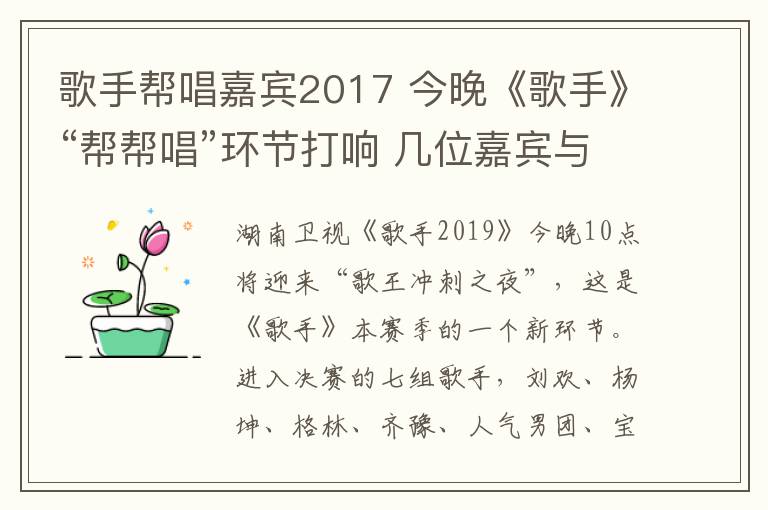 歌手帮唱嘉宾2017 今晚《歌手》“帮帮唱”环节打响 几位嘉宾与

湖南卫视《歌手2019》今晚10点将迎来“歌王冲刺之夜”，这是《歌手》本赛季的一个新环节。进入决赛的七组歌手，刘欢、杨坤、格林、齐豫、人气男团、宝